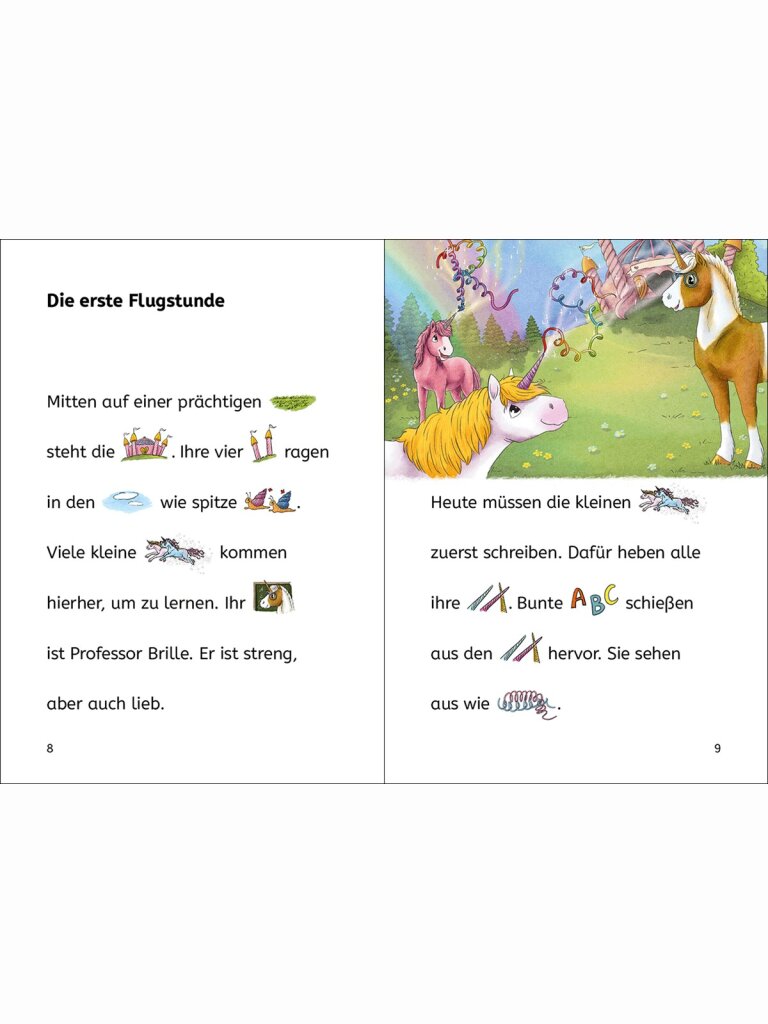 Die erste Flugstunde

Mitten auf einer prächtigen steht die . Ihre vier ragen in den wie spitze . Viele kleine kommen hierher, um zu lernen. Ihr ist Professor Brille. Er ist streng, aber auch lieb.

8

Heute müssen die kleinen zuerst schreiben. Dafür heben alle ihre . Bunte ABC schießen aus den hervor. Sie sehen aus wie .

9